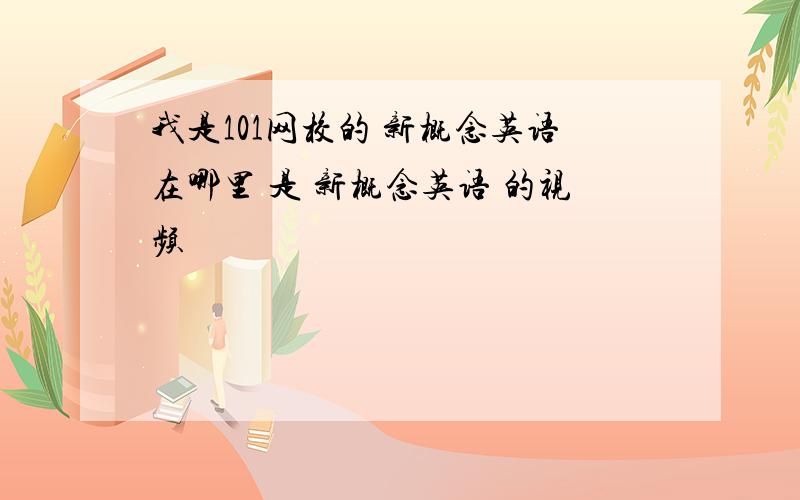 我是101网校的 新概念英语 在哪里 是 新概念英语 的视频